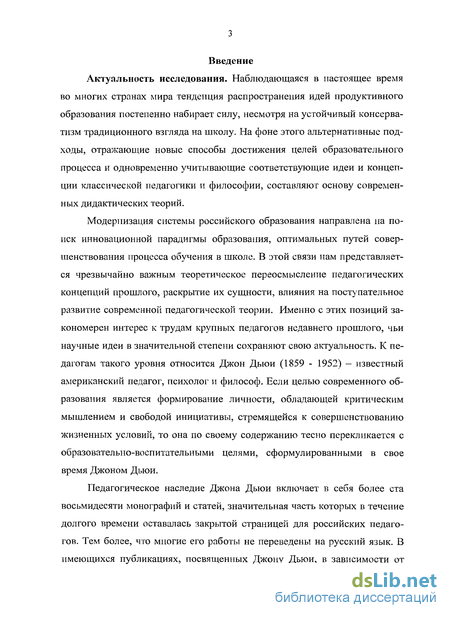 3

Введение

Актуальность исследования. Наблюдающаяся в настоящее время во многих странах мира тенденция распространения идей продуктивного образования постепенно набирает силу, несмотря на устойчивый консерватизм традиционного взгляда на школу. На фоне этого альтернативные подходы, отражающие новые способы достижения целей образовательного процесса и одновременно учитывающие соответствующие идеи и концепции классической педагогики и философии, составляют основу современных дидактических теорий.

Модернизация системы российского образования направлена на поиск инновационной парадигмы образования, оптимальных путей совершенствования процесса обучения в школе. В этой связи нам представляется чрезвычайно важным теоретическое переосмысление педагогических концепций прошлого, раскрытие их сущности, влияния на поступательное развитие современной педагогической теории. Именно с этих позиций закономерен интерес к трудам крупных педагогов недавнего прошлого, чьи научные идеи в значительной степени сохраняют свою актуальность. К педагогам такого уровня относится Джон Дьюи (1859 - 1952) – известный американский педагог, психолог и философ. Если целью современного образования является формирование личности, обладающей критическим мышлением и свободой инициативы, стремящейся к совершенствованию жизненных условий, то она по своему содержанию тесно перекликается с образовательно-воспитательными целями, сформулированными в свое время Джоном Дьюи.

Педагогическое наследие Джона Дьюи включает в себя более ста восьмидесяти монографий и статей, значительная часть которых в течение долгого времени оставалась закрытой страницей для российских педагогов. Тем более, что многие его работы не переведены на русский язык. В имеющихся публикациях, посвященных Джону Дьюи, в зависимости от

dsLib.net
библиотека диссертаций